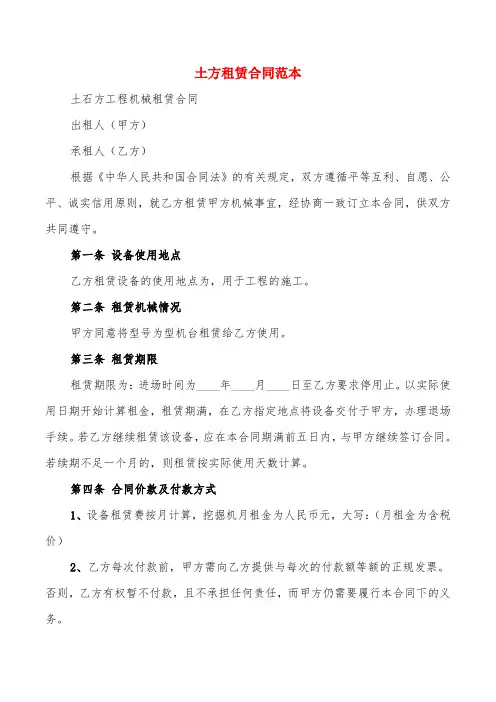 土方租赁合同范本

土石方工程机械租赁合同

出租人（甲方）

承租人（乙方）

根据《中华人民共和国合同法》的有关规定，双方遵循平等互利、自愿、公平、诚实信用原则，就乙方租赁甲方机械事宜，经协商一致订立本合同，供双方共同遵守。

第一条 设备使用地点

乙方租赁设备的使用地点为，用于工程的施工。

第二条 租赁机械情况

甲方同意将型号为型机台租赁给乙方使用。

第三条 租赁期限

租赁期限为：进场时间为____年____月____日至乙方要求停用止。以实际使用日期开始计算租金，租赁期满，在乙方指定地点将设备交付于甲方，办理退场手续。若乙方继续租赁该设备，应在本合同期满前五日内，与甲方继续签订合同。若续期不足一个月的，则租赁按实际使用天数计算。

第四条 合同价款及付款方式

1、设备租赁费按月计算，挖掘机月租金为人民币元，大写：(月租金为含税价)

2、乙方每次付款前，甲方需向乙方提供与每次的付款额等额的正规发票。否则，乙方有权暂不付款，且不承担任何责任，而甲方仍需要履行本合同下的义务。